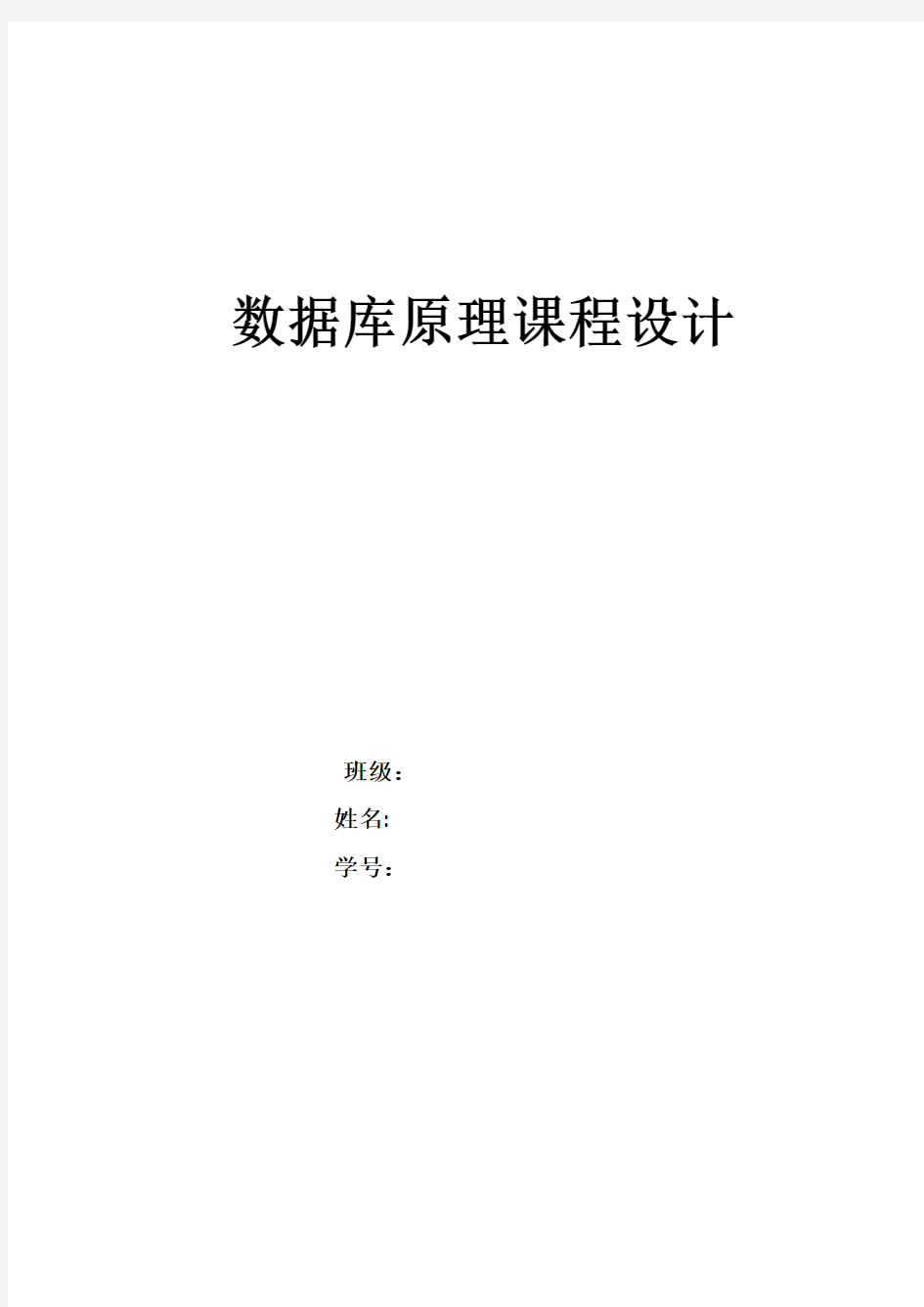 数据库原理课程设计

班级：

姓名:

学号：